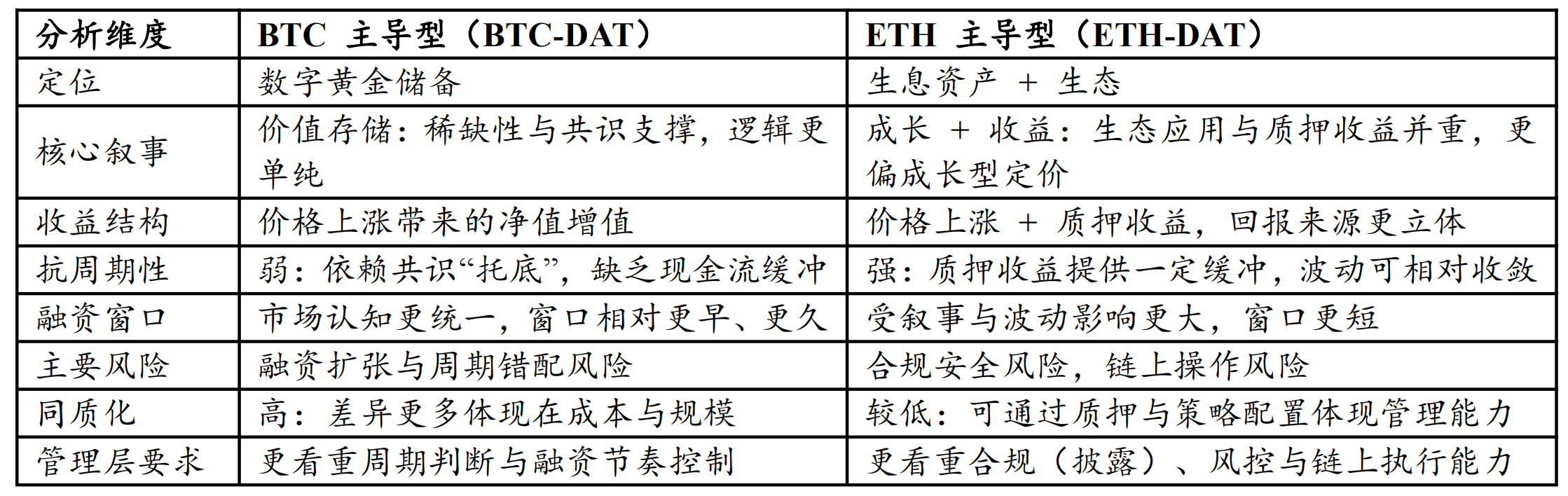 | 分析维度 | BTC 主导型（BTC-DAT） | ETH 主导型（ETH-DAT） |
|---|---|---|
| 定位 | 数字黄金储备 | 生息资产 + 生态 |
| 核心叙事 | 价值存储：稀缺性与共识支撑，逻辑更单纯 | 成长 + 收益：生态应用与质押收益并重，更偏成长型定价 |
| 收益结构 | 价格上涨带来的净值增值 | 价格上涨 + 质押收益，回报来源更立体 |
| 抗周期性 | 弱：依赖共识“托底”，缺乏现金流缓冲 | 强：质押收益提供一定缓冲，波动可相对收敛 |
| 融资窗口 | 市场认知更统一，窗口相对更早、更久 | 受叙事与波动影响更大，窗口更短 |
| 主要风险 | 融资扩张与周期错配风险 | 合规安全风险，链上操作风险 |
| 同质化 | 高：差异更多体现在成本与规模 | 较低：可通过质押与策略配置体现管理能力 |
| 管理层要求 | 更看重周期判断与融资节奏控制 | 更看重合规（披露）、风控与链上执行能力 |